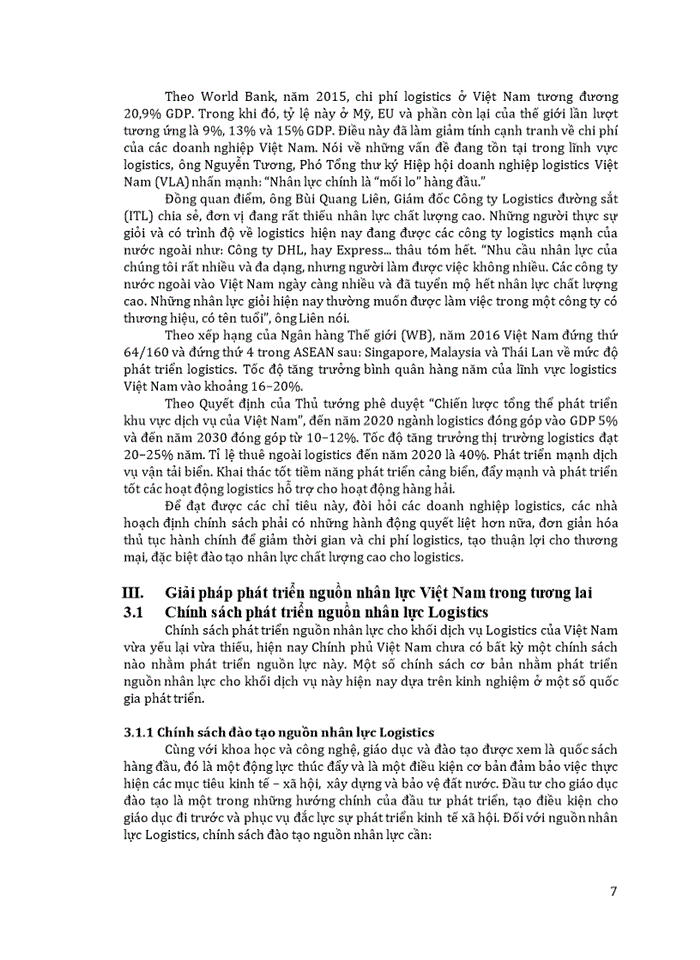 Theo World Bank, năm 2015, chi phí logistics ở Việt Nam tương đương 20,9% GDP. Trong khi đó, tỷ lệ này ở Mỹ, EU và phần còn lại của thế giới lần lượt tương ứng là 9%, 13% và 15% GDP. Điều này đã làm giảm tính cạnh tranh về chi phí của các doanh nghiệp Việt Nam. Nói về những vấn đề đang tồn tại trong lĩnh vực logistics, ông Nguyễn Tương, Phó Tổng thư ký Hiệp hội doanh nghiệp logistics Việt Nam (VLA) nhấn mạnh: "Nhân lực chính là "mối lo" hàng đầu."

Đồng quan điểm, ông Bùi Quang Liên, Giám đốc Công ty Logistics đường sắt (ITL) chia sẻ, đơn vị đang rất thiếu nhân lực chất lượng cao. Những người thực sự giỏi và có trình độ về logistics hiện nay đang được các công ty logistics mạnh của nước ngoài như: Công ty DHL, hay Express... thâu tóm hết. "Nhu cầu nhân lực của chúng tôi rất nhiều và đa dạng, nhưng người làm được việc không nhiều. Các công ty nước ngoài vào Việt Nam ngày càng nhiều và đã tuyển mộ hết nhân lực chất lượng cao. Những nhân lực giỏi hiện nay thường muốn được làm việc trong một công ty có thương hiệu, có tên tuổi", ông Liên nói.

Theo xếp hạng của Ngân hàng Thế giới (WB), năm 2016 Việt Nam đứng thứ 64/160 và đứng thứ 4 trong ASEAN sau: Singapore, Malaysia và Thái Lan về mức độ phát triển logistics. Tốc độ tăng trưởng bình quân hàng năm của lĩnh vực logistics Việt Nam vào khoảng 16–20%.

Theo Quyết định của Thủ tướng phê duyệt "Chiến lược tổng thể phát triển khu vực dịch vụ của Việt Nam", đến năm 2020 ngành logistics đóng góp vào GDP 5% và đến năm 2030 đóng góp từ 10–12%. Tốc độ tăng trưởng thị trường logistics đạt 20–25% năm. Tỉ lệ thuê ngoài logistics đến năm 2020 là 40%. Phát triển mạnh dịch vụ vận tải biển. Khai thác tốt tiềm năng phát triển cảng biển, đẩy mạnh và phát triển tốt các hoạt động logistics hỗ trợ cho hoạt động hàng hải.

Để đạt được các chỉ tiêu này, đòi hỏi các doanh nghiệp logistics, các nhà hoạch định chính sách phải có những hành động quyết liệt hơn nữa, đơn giản hóa thủ tục hành chính để giảm thời gian và chi phí logistics, tạo thuận lợi cho thương mại, đặc biệt đào tạo nhân lực chất lượng cao cho logistics.

III. Giải pháp phát triển nguồn nhân lực Việt Nam trong tương lai
3.1 Chính sách phát triển nguồn nhân lực Logistics

Chính sách phát triển nguồn nhân lực cho khối dịch vụ Logistics của Việt Nam vừa yếu lại vừa thiếu, hiện nay Chính phủ Việt Nam chưa có bất kỳ một chính sách nào nhằm phát triển nguồn lực này. Một số chính sách cơ bản nhằm phát triển nguồn nhân lực cho khối dịch vụ này hiện nay dựa trên kinh nghiệm ở một số quốc gia phát triển.

3.1.1 Chính sách đào tạo nguồn nhân lực Logistics

Cùng với khoa học và công nghệ, giáo dục và đào tạo được xem là quốc sách hàng đầu, đó là một động lực thúc đẩy và là một điều kiện cơ bản đảm bảo việc thực hiện các mục tiêu kinh tế – xã hội, xây dựng và bảo vệ đất nước. Đầu tư cho giáo dục đào tạo là một trong những hướng chính của đầu tư phát triển, tạo điều kiện cho giáo dục đi trước và phục vụ đắc lực sự phát triển kinh tế xã hội. Đối với nguồn nhân lực Logistics, chính sách đào tạo nguồn nhân lực cần:

7